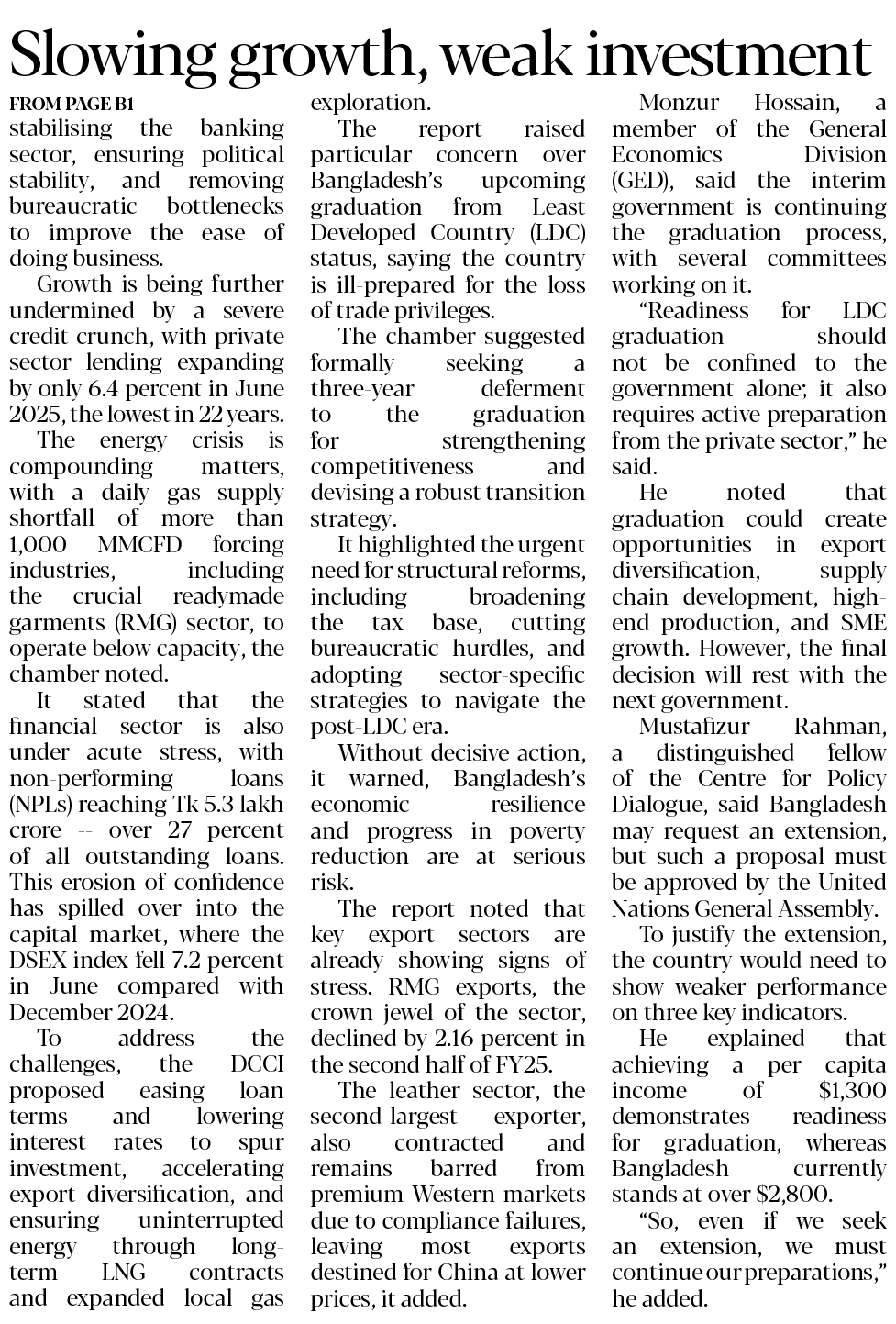 Slowing growth, weak investment

FROM PAGE B1

stabilising the banking sector, ensuring political stability, and removing bureaucratic bottlenecks to improve the ease of doing business.

Growth is being further undermined by a severe credit crunch, with private sector lending expanding by only 6.4 percent in June 2025, the lowest in 22 years.

The energy crisis is compounding matters, with a daily gas supply shortfall of more than 1,000 MMCFD forcing industries, including the crucial readymade garments (RMG) sector, to operate below capacity, the chamber noted.

It stated that the financial sector is also under acute stress, with non-performing loans (NPLs) reaching Tk 5.3 lakh crore -- over 27 percent of all outstanding loans. This erosion of confidence has spilled over into the capital market, where the DSEX index fell 7.2 percent in June compared with December 2024.

To address the challenges, the DCCI proposed easing loan terms and lowering interest rates to spur investment, accelerating export diversification, and ensuring uninterrupted energy through long-term LNG contracts and expanded local gas exploration.

The report raised particular concern over Bangladesh's upcoming graduation from Least Developed Country (LDC) status, saying the country is ill-prepared for the loss of trade privileges.

The chamber suggested formally seeking a three-year deferment to the graduation for strengthening competitiveness and devising a robust transition strategy.

It highlighted the urgent need for structural reforms, including broadening the tax base, cutting bureaucratic hurdles, and adopting sector-specific strategies to navigate the post-LDC era.

Without decisive action, it warned, Bangladesh's economic resilience and progress in poverty reduction are at serious risk.

The report noted that key export sectors are already showing signs of stress. RMG exports, the crown jewel of the sector, declined by 2.16 percent in the second half of FY25.

The leather sector, the second-largest exporter, also contracted and remains barred from premium Western markets due to compliance failures, leaving most exports destined for China at lower prices, it added.

Monzur Hossain, a member of the General Economics Division (GED), said the interim government is continuing the graduation process, with several committees working on it.

"Readiness for LDC graduation should not be confined to the government alone; it also requires active preparation from the private sector," he said.

He noted that graduation could create opportunities in export diversification, supply chain development, high-end production, and SME growth. However, the final decision will rest with the next government.

Mustafizur Rahman, a distinguished fellow of the Centre for Policy Dialogue, said Bangladesh may request an extension, but such a proposal must be approved by the United Nations General Assembly.

To justify the extension, the country would need to show weaker performance on three key indicators.

He explained that achieving a per capita income of $1,300 demonstrates readiness for graduation, whereas Bangladesh currently stands at over $2,800.

"So, even if we seek an extension, we must continue our preparations," he added.